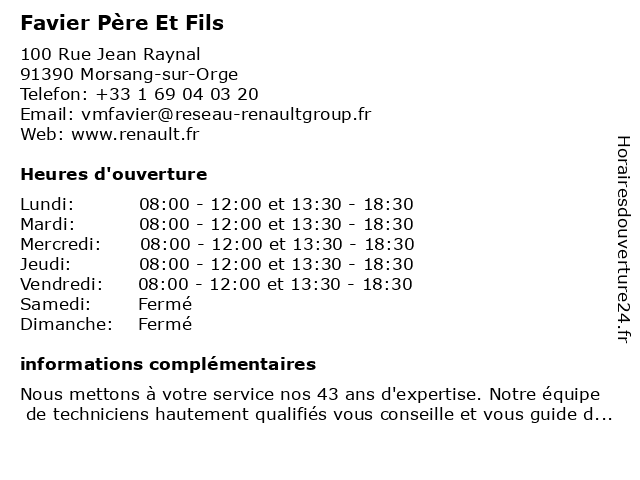 Favier Père Et Fils

100 Rue Jean Raynal
91390 Morsang-sur-Orge
Telefon: +33 1 69 04 03 20
Email: vmfavier@reseau-renaultgroup.fr
Web: www.renault.fr

Heures d'ouverture

| | |
|---|---|
| Lundi: | 08:00 - 12:00 et 13:30 - 18:30 |
| Mardi: | 08:00 - 12:00 et 13:30 - 18:30 |
| Mercredi: | 08:00 - 12:00 et 13:30 - 18:30 |
| Jeudi: | 08:00 - 12:00 et 13:30 - 18:30 |
| Vendredi: | 08:00 - 12:00 et 13:30 - 18:30 |
| Samedi: | Fermé |
| Dimanche: | Fermé |

informations complémentaires

Nous mettons à votre service nos 43 ans d'expertise. Notre équipe de techniciens hautement qualifiés vous conseille et vous guide d...

Horairesdouverture24.fr